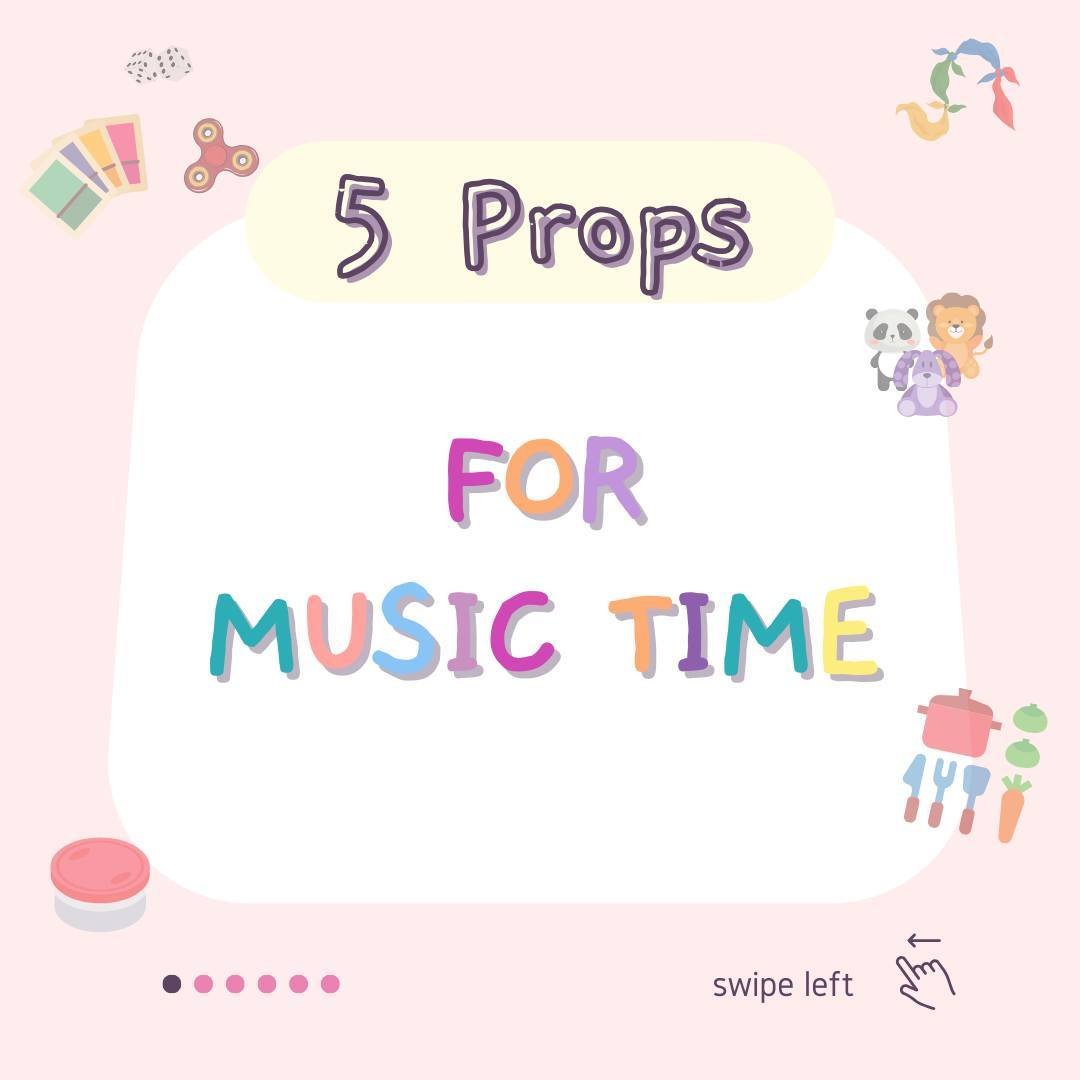 5 Props

FOR
MUSIC TIME

swipe left